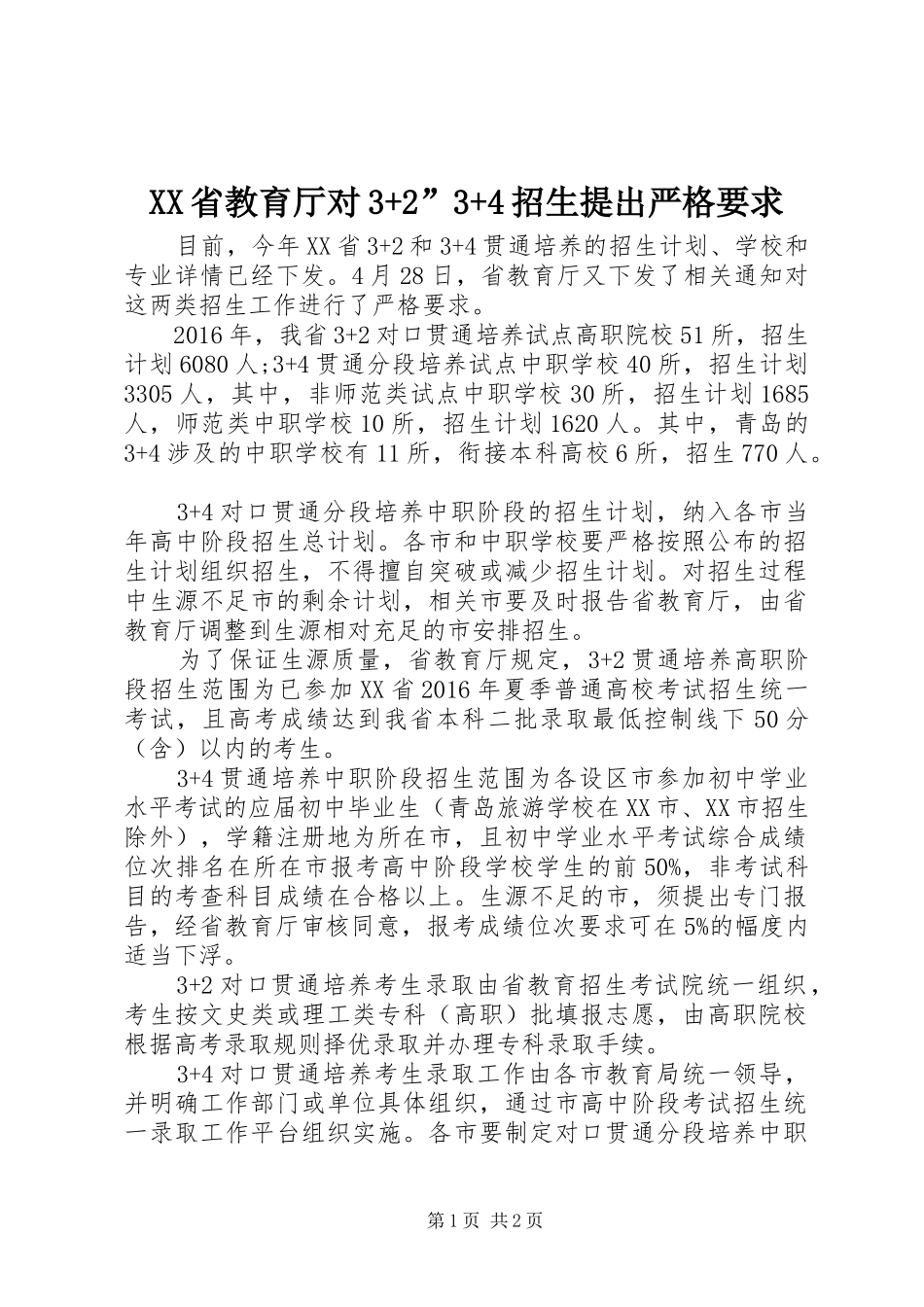 XX省教育厅对3+2”3+4招生提出严格要求

目前，今年XX省3+2和3+4贯通培养的招生计划、学校和专业详情已经下发。4月28日，省教育厅又下发了相关通知对这两类招生工作进行了严格要求。

2016年，我省3+2对口贯通培养试点高职院校51所，招生计划6080人;3+4贯通分段培养试点中职学校40所，招生计划3305人，其中，非师范类试点中职学校30所，招生计划1685人，师范类中职学校10所，招生计划1620人。其中，青岛的3+4涉及的中职学校有11所，衔接本科高校6所，招生770人。

3+4对口贯通分段培养中职阶段的招生计划，纳入各市当年高中阶段招生总计划。各市和中职学校要严格按照公布的招生计划组织招生，不得擅自突破或减少招生计划。对招生过程中生源不足市的剩余计划，相关市要及时报告省教育厅，由省教育厅调整到生源相对充足的市安排招生。

为了保证生源质量，省教育厅规定，3+2贯通培养高职阶段招生范围为已参加XX省2016年夏季普通高校考试招生统一考试，且高考成绩达到我省本科二批录取最低控制线下50分（含）以内的考生。

3+4贯通培养中职阶段招生范围为各设区市参加初中学业水平考试的应届初中毕业生（青岛旅游学校在XX市、XX市招生除外），学籍注册地为所在市，且初中学业水平考试综合成绩位次排名在所在市报考高中阶段学校学生的前50%，非考试科目的考查科目成绩在合格以上。生源不足的市，须提出专门报告，经省教育厅审核同意，报考成绩位次要求可在5%的幅度内适当下浮。

3+2对口贯通培养考生录取由省教育招生考试院统一组织，考生按文史类或理工类专科（高职）批填报志愿，由高职院校根据高考录取规则择优录取并办理专科录取手续。

3+4对口贯通培养考生录取工作由各市教育局统一领导，并明确工作部门或单位具体组织，通过市高中阶段考试招生统一录取工作平台组织实施。各市要制定对口贯通分段培养中职

第1页 共2页